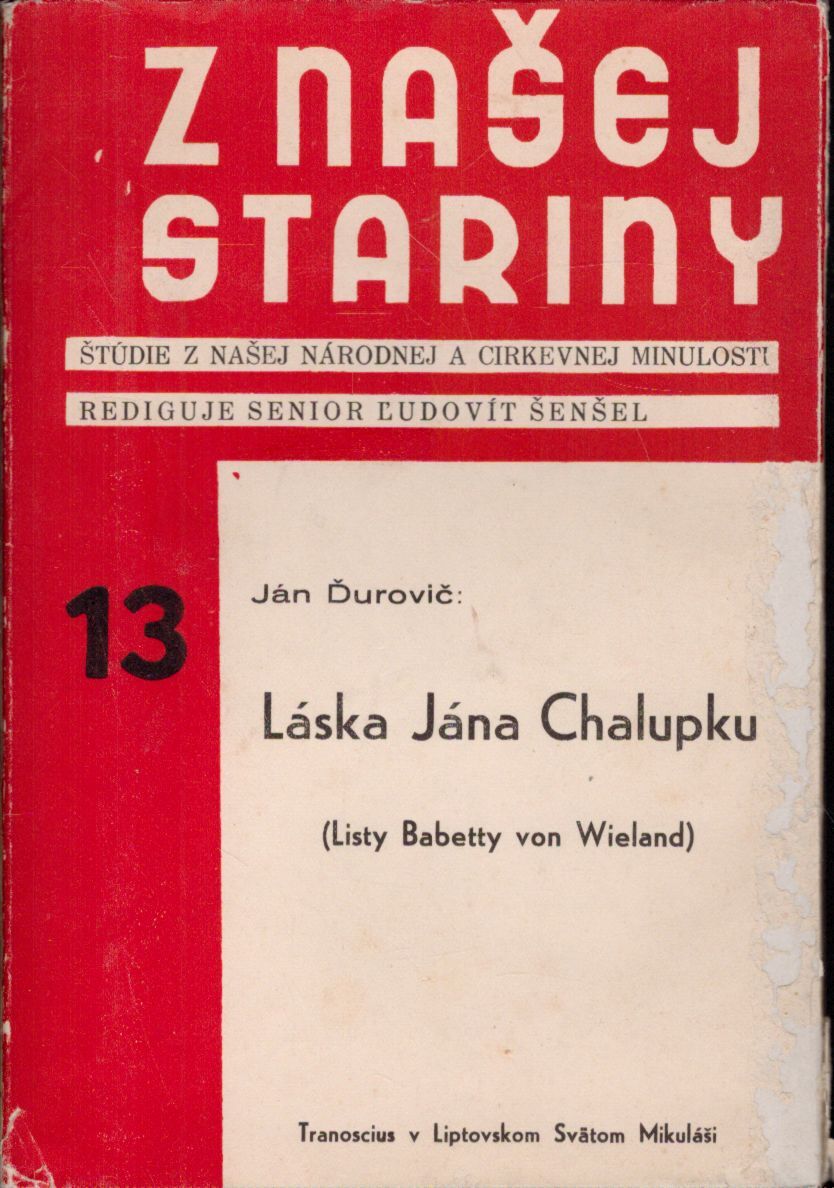 Z NAŠEJ STARINY

ŠTÚDIE Z NAŠEJ NÁRODNEJ A CIRKEVNEJ MINULOSTI

REDIGUJE SENIOR ĽUDOVÍT ŠENŠEL

13

Ján Ďurovič:

Láska Jána Chalupku

(Listy Babetty von Wieland)

Tranoscius v Liptovskom Svätom Mikuláši